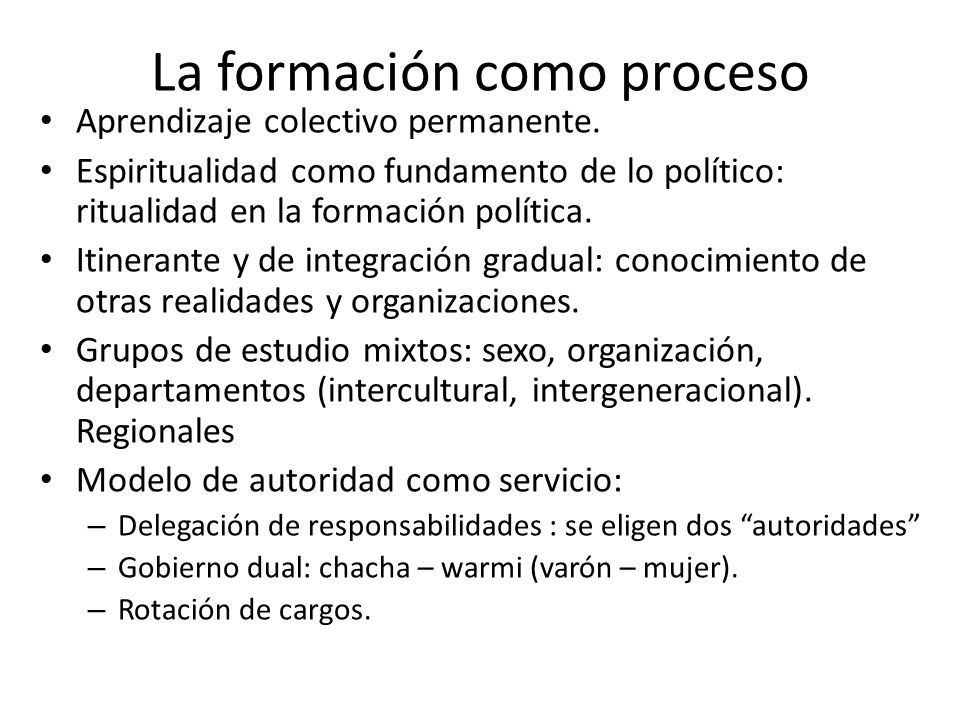 La formación como proceso

• Aprendizaje colectivo permanente.
• Espiritualidad como fundamento de lo político: ritualidad en la formación política.
• Itinerante y de integración gradual: conocimiento de otras realidades y organizaciones.
• Grupos de estudio mixtos: sexo, organización, departamentos (intercultural, intergeneracional). Regionales
• Modelo de autoridad como servicio:
– Delegación de responsabilidades : se eligen dos “autoridades”
– Gobierno dual: chacha – warmi (varón – mujer).
– Rotación de cargos.